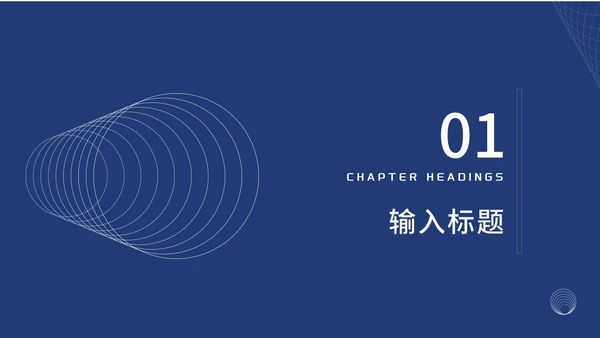 01

CHAPTER HEADINGS

输入标题